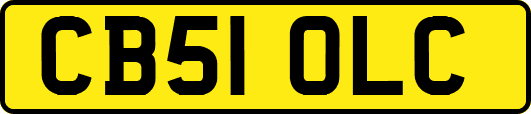 CB51 OLC